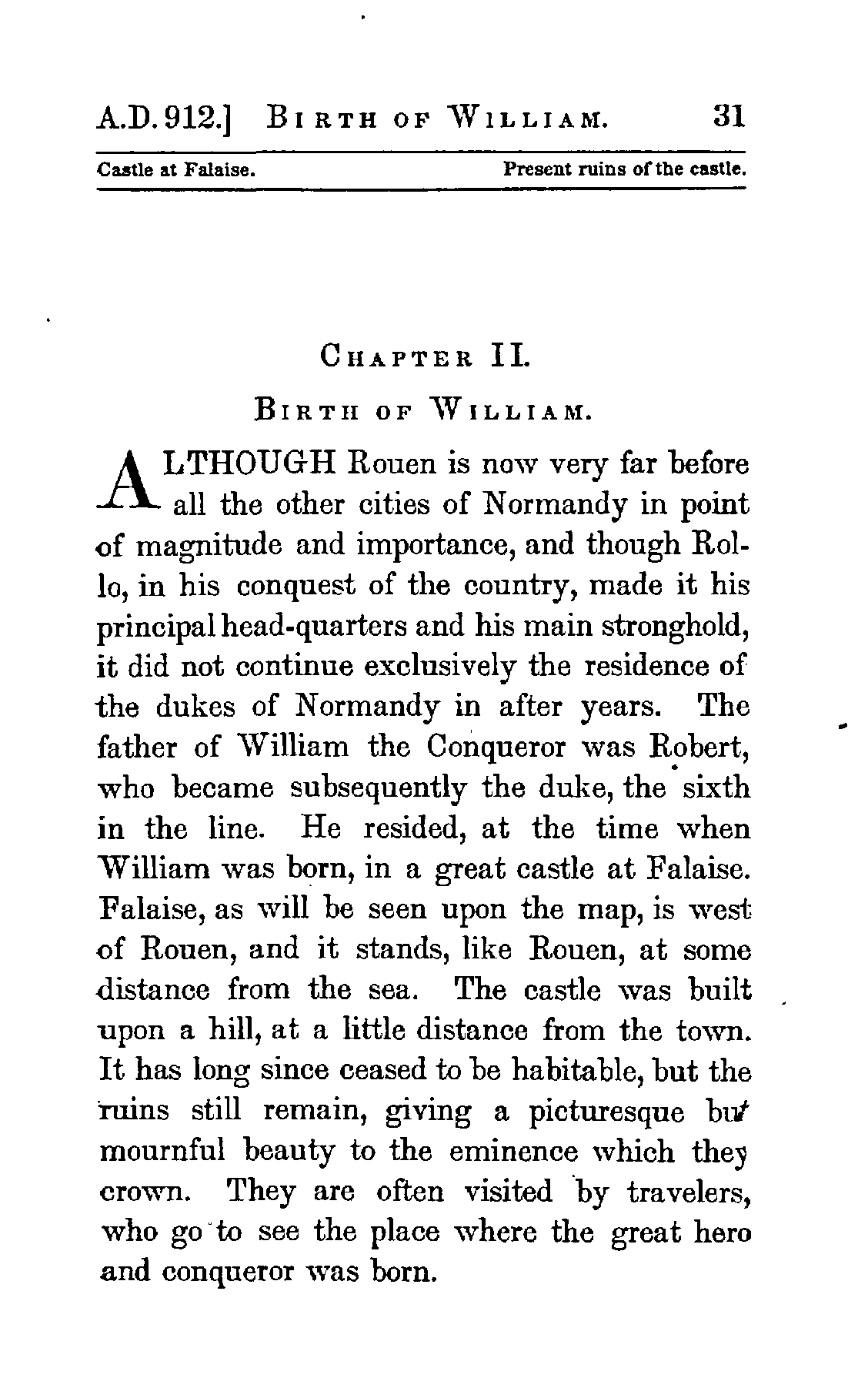 A.D. 912.] BIRTH OF WILLIAM. 31

Castle at Falaise. Present ruins of the castle.

CHAPTER II.

BIRTH OF WILLIAM.

ALTHOUGH Rouen is now very far before all the other cities of Normandy in point of magnitude and importance, and though Rollo, in his conquest of the country, made it his principal head-quarters and his main stronghold, it did not continue exclusively the residence of the dukes of Normandy in after years. The father of William the Conqueror was Robert, who became subsequently the duke, the sixth in the line. He resided, at the time when William was born, in a great castle at Falaise. Falaise, as will be seen upon the map, is west of Rouen, and it stands, like Rouen, at some distance from the sea. The castle was built upon a hill, at a little distance from the town. It has long since ceased to be habitable, but the ruins still remain, giving a picturesque but mournful beauty to the eminence which they crown. They are often visited by travelers, who go to see the place where the great hero and conqueror was born.